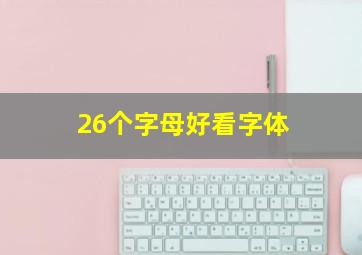 26个字母好看字体